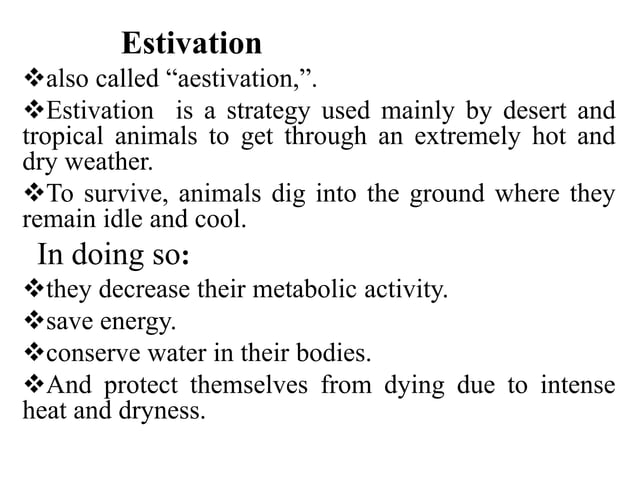 Estivation

❖also called “aestivation,”.

❖Estivation is a strategy used mainly by desert and tropical animals to get through an extremely hot and dry weather.

❖To survive, animals dig into the ground where they remain idle and cool.

In doing so:

❖they decrease their metabolic activity.

❖save energy.

❖conserve water in their bodies.

❖And protect themselves from dying due to intense heat and dryness.